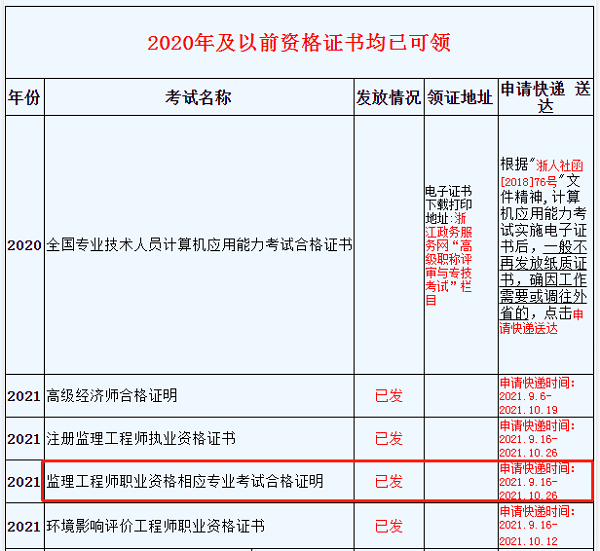 2020年及以前资格证书均已可领

| 年份 | 考试名称 | 发放情况 | 领证地址 | 申请快递 送达 |
|---|---|---|---|---|
| 2020 | 全国专业技术人员计算机应用能力考试合格证书 | | 电子证书下载打印地址:浙江政务服务网“高级职称评审与专技考试”栏目 | 根据“浙人社函[2018]76号”文件精神，计算机应用能力考试实施电子证书后，一般不再发放纸质证书，确因工作需要或调往外省的，点击申请快递送达 |
| 2021 | 高级经济师合格证明 | 已发 | | 申请快递时间: 2021.9.6-2021.10.19 |
| 2021 | 注册监理工程师执业资格证书 | 已发 | | 申请快递时间: 2021.9.16-2021.10.26 |
| 2021 | 监理工程师职业资格相应专业考试合格证明 | 已发 | | 申请快递时间: 2021.9.16-2021.10.26 |
| 2021 | 环境影响评价工程师职业资格证书 | 已发 | | 申请快递时间: 2021.9.16-2021.10.12 |